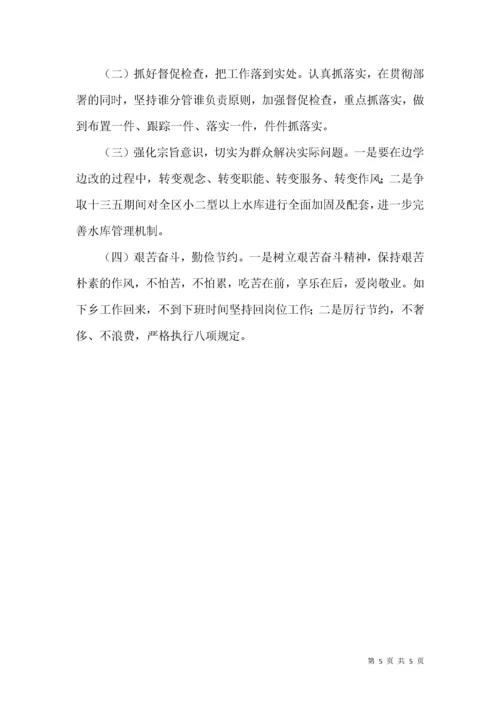 （二）抓好督促检查，把工作落到实处。认真抓落实，在贯彻部署的同时，坚持谁分管谁负责原则，加强督促检查，重点抓落实，做到布置一件、跟踪一件、落实一件，件件抓落实。

（三）强化宗旨意识，切实为群众解决实际问题。一是要在边学边改的过程中，转变观念、转变职能、转变服务、转变作风；二是争取十三五期间对全区小二型以上水库进行全面加固及配套，进一步完善水库管理机制。

（四）艰苦奋斗，勤俭节约。一是树立艰苦奋斗精神，保持艰苦朴素的作风，不怕苦，不怕累，吃苦在前，享乐在后，爱岗敬业。如下乡工作回来，不到下班时间坚持回岗位工作；二是厉行节约，不奢侈、不浪费，严格执行八项规定。

第 5 页 共 5 页